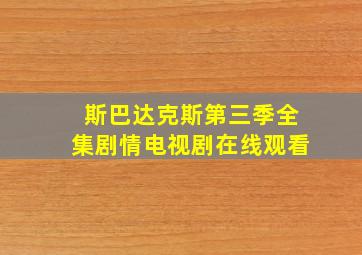 斯巴达克斯第三季全集剧情电视剧在线观看